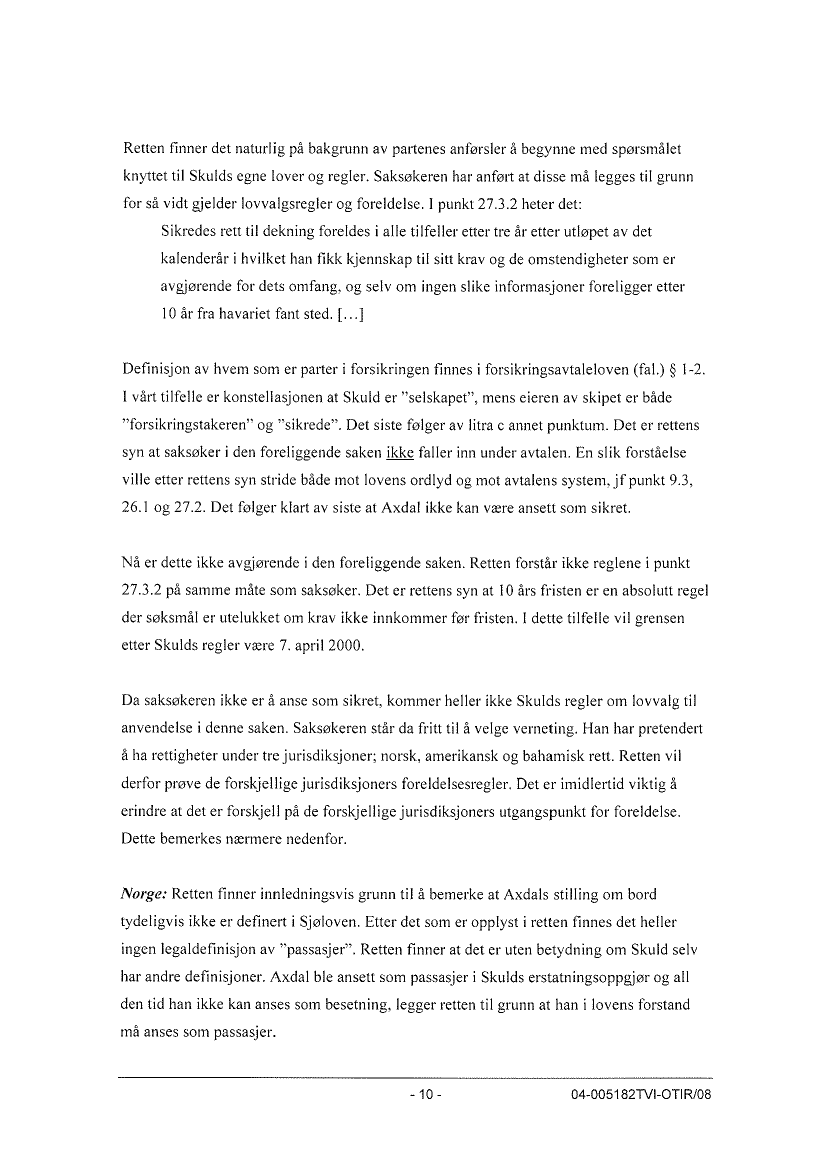 Retten finner det naturlig på bakgrunn av partenes anførsler å begynne med spørsmålet knyttet til Skulds egne lover og regler. Saksøkeren har anført at disse må legges til grunn for så vidt gjelder lovvalgsregler og foreldelse. I punkt 27.3.2 heter det:

Sikredes rett til dekning foreldes i alle tilfeller etter tre år etter utløpet av det kalenderår i hvilket han fikk kjennskap til sitt krav og de omstendigheter som er avgjørende for dets omfang, og selv om ingen slike informasjoner foreligger etter 10 år fra havariet fant sted. [...]

Definisjon av hvem som er parter i forsikringen finnes i forsikringsavtaleloven (fal.) § 1-2. I vårt tilfelle er konstellasjonen at Skuld er "selskapet", mens eieren av skipet er både "forsikringstakeren" og "sikrede". Det siste følger av litra c annet punktum. Det er rettens syn at saksøker i den foreliggende saken ikke faller inn under avtalen. En slik forståelse ville etter rettens syn stride både mot lovens ordlyd og mot avtalens system, jf punkt 9.3, 26.1 og 27.2. Det følger klart av siste at Axdal ikke kan være ansett som sikret.

Nå er dette ikke avgjørende i den foreliggende saken. Retten forstår ikke reglene i punkt 27.3.2 på samme måte som saksøker. Det er rettens syn at 10 års fristen er en absolutt regel der søksmål er utelukket om krav ikke innkommer før fristen. I dette tilfelle vil grensen etter Skulds regler være 7. april 2000.

Da saksøkeren ikke er å anse som sikret, kommer heller ikke Skulds regler om lovvalg til anvendelse i denne saken. Saksøkeren står da fritt til å velge verneting. Han har pretendert å ha rettigheter under tre jurisdiksjoner; norsk, amerikansk og bahamisk rett. Retten vil derfor prøve de forskjellige jurisdiksjoners foreldelsesregler. Det er imidlertid viktig å erindre at det er forskjell på de forskjellige jurisdiksjoners utgangspunkt for foreldelse. Dette bemerkes nærmere nedenfor.

Norge: Retten finner innledningsvis grunn til å bemerke at Axdals stilling om bord tydeligvis ikke er definert i Sjøloven. Etter det som er opplyst i retten finnes det heller ingen legaldefinisjon av "passasjer". Retten finner at det er uten betydning om Skuld selv har andre definisjoner. Axdal ble ansett som passasjer i Skulds erstatningsoppgjør og all den tid han ikke kan anses som besetning, legger retten til grunn at han i lovens forstand må anses som passasjer.

- 10 -

04-005182TVI-OTIR/08